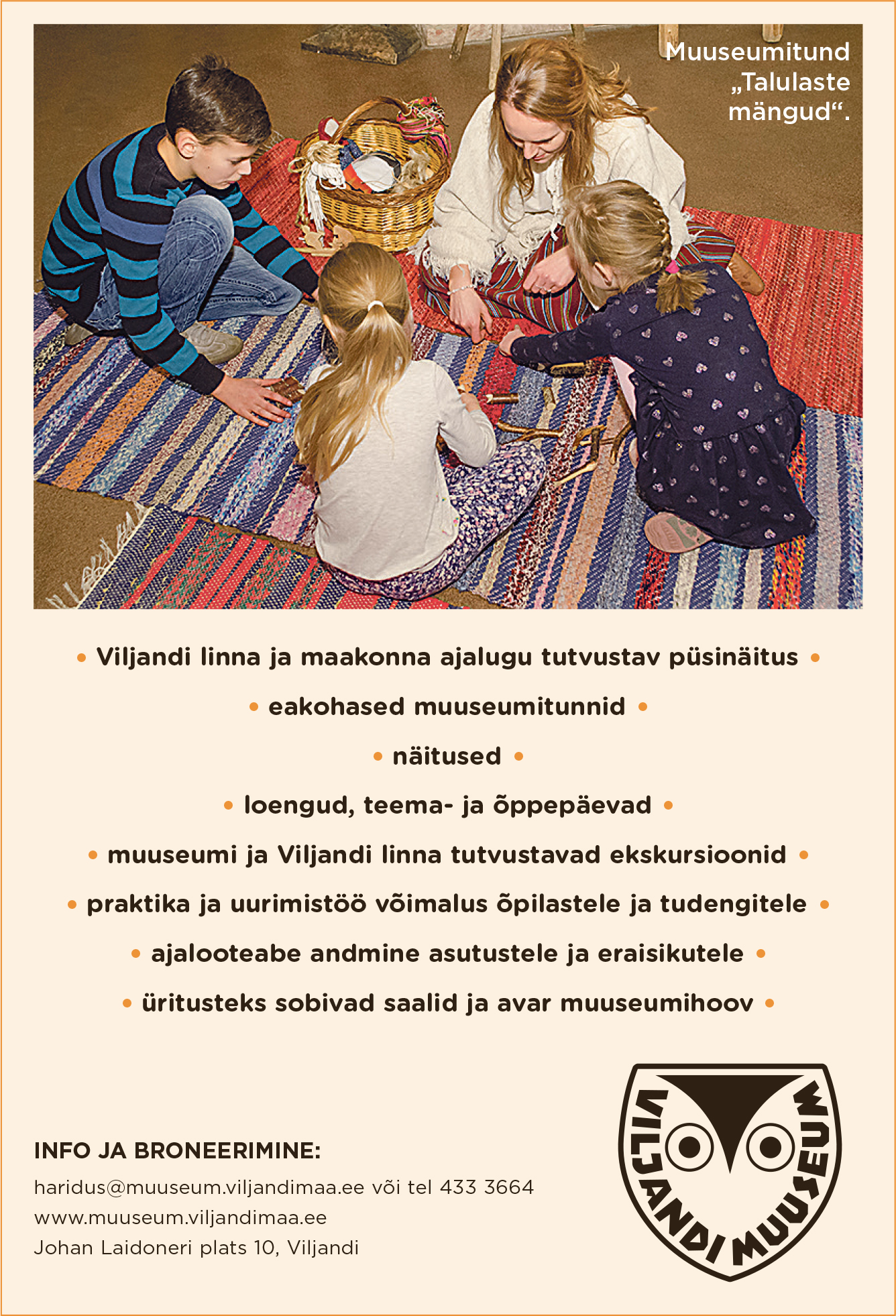 Muuseumitund „Talulaste mängud“.

• Viljandi linna ja maakonna ajalugu tutvustav püsinäitus •

• eakohased muuseumitunnid •

• näitused •

• loengud, teema- ja õppepäevad •

• muuseumi ja Viljandi linna tutvustavad ekskursioonid •

• praktika ja uurimistöö võimalus õpilastele ja tudengitele •

• ajalooteabe andmine asutustele ja eraisikutele •

• üritusteks sobivad saalid ja avar muuseumihoov •

INFO JA BRONEERIMINE:

haridus@muuseum.viljandimaa.ee või tel 433 3664
www.muuseum.viljandimaa.ee
Johan Laidoneri plats 10, Viljandi

VILJANDI MUUSEUM